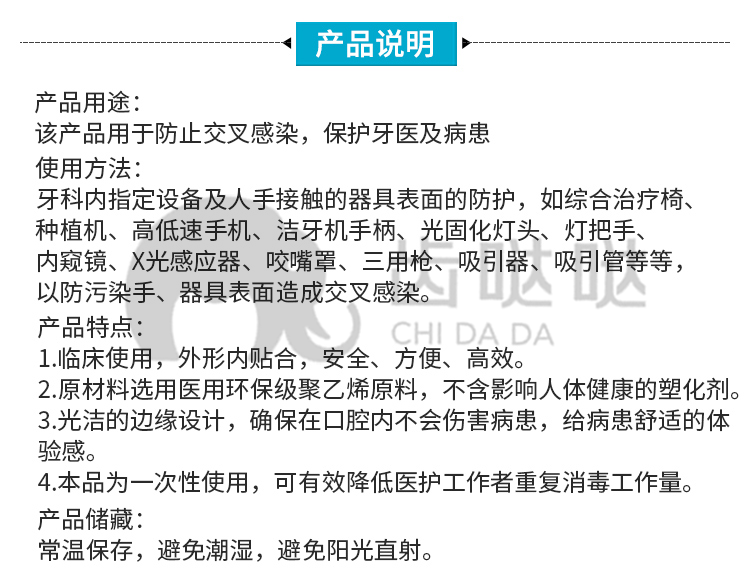 产品说明

产品用途：
该产品用于防止交叉感染，保护牙医及病患
使用方法：
牙科内指定设备及人手接触的器具表面的防护，如综合治疗椅、种植机、高低速手机、洁牙机手柄、光固化灯头、灯把手、内窥镜、X光感应器、咬嘴罩、三用枪、吸引器、吸引管等等，以防污染手、器具表面造成交叉感染。
产品特点：
1.临床使用，外形内贴合，安全、方便、高效。
2.原材料选用医用环保级聚乙烯原料，不含影响人体健康的塑化剂。
3.光洁的边缘设计，确保在口腔内不会伤害病患，给病患舒适的体验感。
4.本品为一次性使用，可有效降低医护工作者重复消毒工作量。
产品储藏：
常温保存，避免潮湿，避免阳光直射。

齿哒哒
CHI DA DA